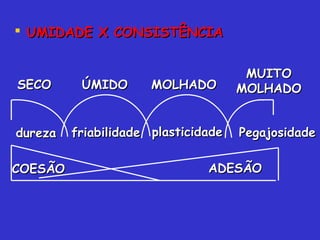 UMIDADE X CONSISTÊNCIA

SECO

ÚMIDO

MOLHADO

MUITO MOLHADO

dureza

friabilidade

plasticidade

Pegajosidade

COESÃO

ADESÃO